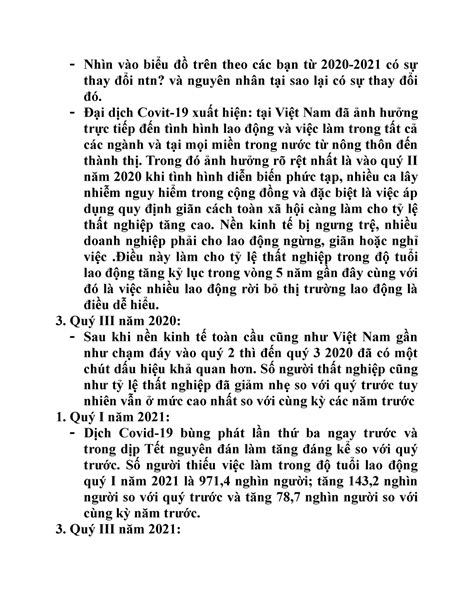 - Nhìn vào biểu đồ trên theo các bạn từ 2020-2021 có sự thay đổi ntn? và nguyên nhân tại sao lại có sự thay đổi đó.
- Đại dịch Covit-19 xuất hiện: tại Việt Nam đã ảnh hưởng trực tiếp đến tình hình lao động và việc làm trong tất cả các ngành và tại mọi miền trong nước từ nông thôn đến thành thị. Trong đó ảnh hưởng rõ rệt nhất là vào quý II năm 2020 khi tình hình diễn biến phức tạp, nhiều ca lây nhiễm nguy hiểm trong cộng đồng và đặc biệt là việc áp dụng quy định giãn cách toàn xã hội càng làm cho tỷ lệ thất nghiệp tăng cao. Nền kinh tế bị ngưng trệ, nhiều doanh nghiệp phải cho lao động ngừng, giãn hoặc nghỉ việc .Điều này làm cho tỷ lệ thất nghiệp trong độ tuổi lao động tăng kỷ lục trong vòng 5 năm gần đây cùng với đó là việc nhiều lao động rời bỏ thị trường lao động là điều dễ hiểu.
3. Quý III năm 2020:
- Sau khi nền kinh tế toàn cầu cũng như Việt Nam gần như chạm đáy vào quý 2 thì đến quý 3 2020 đã có một chút dấu hiệu khả quan hơn. Số người thất nghiệp cũng như tỷ lệ thất nghiệp đã giảm nhẹ so với quý trước tuy nhiên vẫn ở mức cao nhất so với cùng kỳ các năm trước
1. Quý I năm 2021:
- Dịch Covid-19 bùng phát lần thứ ba ngay trước và trong dịp Tết nguyên đán làm tăng đáng kể so với quý trước. Số người thiếu việc làm trong độ tuổi lao động quý I năm 2021 là 971,4 nghìn người; tăng 143,2 nghìn người so với quý trước và tăng 78,7 nghìn người so với cùng kỳ năm trước.
3. Quý III năm 2021: